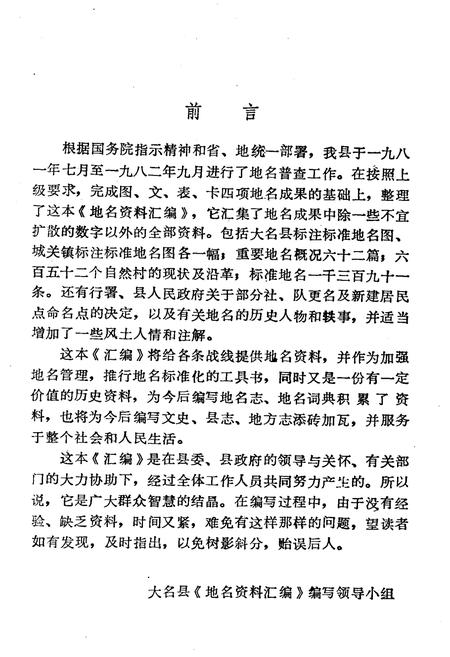 前　言

根据国务院指示精神和省、地统一部署，我县于一九八一年七月至一九八二年九月进行了地名普查工作。在按照上级要求，完成图、文、表、卡四项地名成果的基础上，整理了这本《地名资料汇编》，它汇集了地名成果中除一些不宜扩散的数字以外的全部资料。包括大名县标注标准地名图、城关镇标注标准地名图各一幅；重要地名概况六十二篇；六百五十二个自然村的现状及沿革；标准地名一千三百九十一条。还有行署、县人民政府关于部分社、队更名及新建居民点命名点的决定，以及有关地名的历史人物和轶事，并适当增加了一些风土人情和注解。

这本《汇编》将给各条战线提供地名资料，并作为加强地名管理，推行地名标准化的工具书，同时又是一份有一定价值的历史资料，为今后编写地名志、地名词典积累了资料，也将为今后编写文史、县志、地方志添砖加瓦，并服务于整个社会和人民生活。

这本《汇编》是在县委、县政府的领导与关怀、有关部门的大力协助下，经过全体工作人员共同努力产生的。所以说，它是广大群众智慧的结晶。在编写过程中，由于没有经验、缺乏资料，时间又紧，难免有这样那样的问题，望读者如有发现，及时指出，以免树影斜分，贻误后人。

大名县《地名资料汇编》编写领导小组